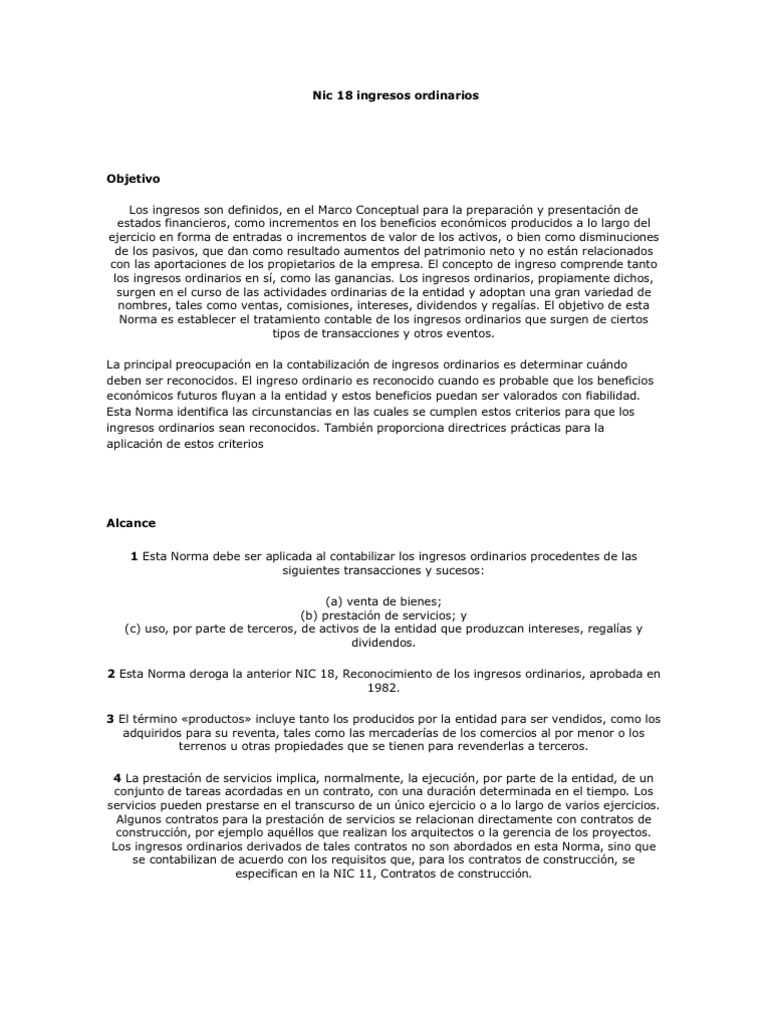 Nic 18 ingresos ordinarios

Objetivo

Los ingresos son definidos, en el Marco Conceptual para la preparación y presentación de estados financieros, como incrementos en los beneficios económicos producidos a lo largo del ejercicio en forma de entradas o incrementos de valor de los activos, o bien como disminuciones de los pasivos, que dan como resultado aumentos del patrimonio neto y no están relacionados con las aportaciones de los propietarios de la empresa. El concepto de ingreso comprende tanto los ingresos ordinarios en sí, como las ganancias. Los ingresos ordinarios, propiamente dichos, surgen en el curso de las actividades ordinarias de la entidad y adoptan una gran variedad de nombres, tales como ventas, comisiones, intereses, dividendos y regalías. El objetivo de esta Norma es establecer el tratamiento contable de los ingresos ordinarios que surgen de ciertos tipos de transacciones y otros eventos.

La principal preocupación en la contabilización de ingresos ordinarios es determinar cuándo deben ser reconocidos. El ingreso ordinario es reconocido cuando es probable que los beneficios económicos futuros fluyan a la entidad y estos beneficios puedan ser valorados con fiabilidad. Esta Norma identifica las circunstancias en las cuales se cumplen estos criterios para que los ingresos ordinarios sean reconocidos. También proporciona directrices prácticas para la aplicación de estos criterios

Alcance

1 Esta Norma debe ser aplicada al contabilizar los ingresos ordinarios procedentes de las siguientes transacciones y sucesos:

(a) venta de bienes;
(b) prestación de servicios; y
(c) uso, por parte de terceros, de activos de la entidad que produzcan intereses, regalías y dividendos.

2 Esta Norma deroga la anterior NIC 18, Reconocimiento de los ingresos ordinarios, aprobada en 1982.

3 El término «productos» incluye tanto los producidos por la entidad para ser vendidos, como los adquiridos para su reventa, tales como las mercaderías de los comercios al por menor o los terrenos u otras propiedades que se tienen para revenderlas a terceros.

4 La prestación de servicios implica, normalmente, la ejecución, por parte de la entidad, de un conjunto de tareas acordadas en un contrato, con una duración determinada en el tiempo. Los servicios pueden prestarse en el transcurso de un único ejercicio o a lo largo de varios ejercicios. Algunos contratos para la prestación de servicios se relacionan directamente con contratos de construcción, por ejemplo aquéllos que realizan los arquitectos o la gerencia de los proyectos. Los ingresos ordinarios derivados de tales contratos no son abordados en esta Norma, sino que se contabilizan de acuerdo con los requisitos que, para los contratos de construcción, se especifican en la NIC 11, Contratos de construcción.